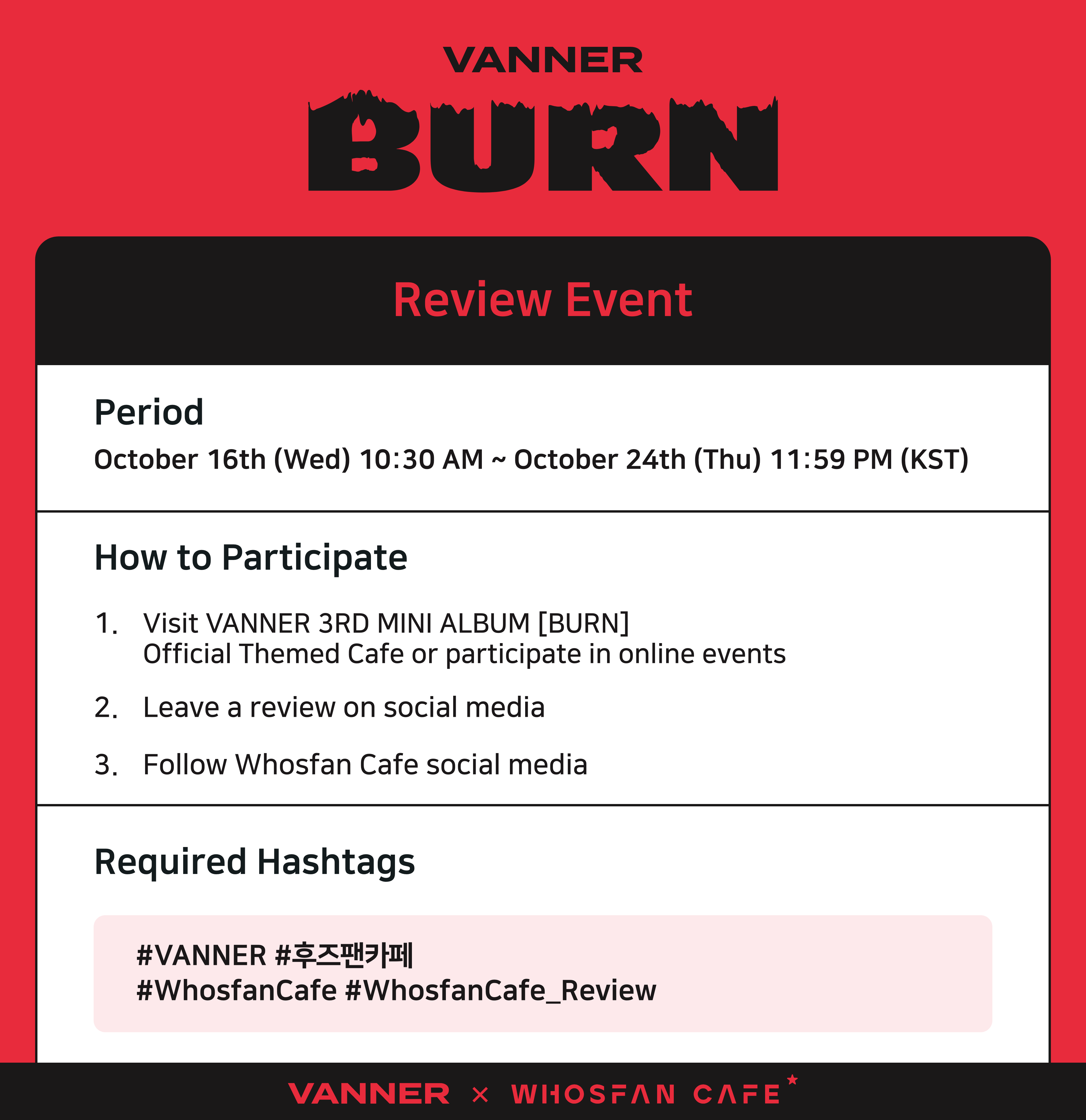 VANNER

BURN

Review Event

Period

October 16th (Wed) 10:30 AM ~ October 24th (Thu) 11:59 PM (KST)

How to Participate

1. Visit VANNER 3RD MINI ALBUM [BURN] Official Themed Cafe or participate in online events

2. Leave a review on social media

3. Follow Whosfan Cafe social media

Required Hashtags

#VANNER #후즈팬카페
#WhosfanCafe #WhosfanCafe_Review

VANNER × WHOSFAN CAFE